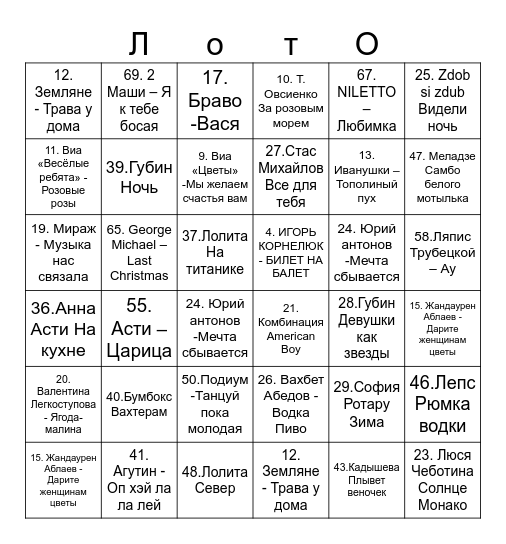 Л о т О

| | | | | | |
|---|---|---|---|---|---|
| 12. Земляне - Трава у дома | 69. 2 Маши – Я к тебе босая | 17. Браво -Вася | 10. Т. Овсиенко За розовым морем | 67. NILETTO – Любимка | 25. Zdob si zdub Видели ночь |
| 11. Виа «Весёлые ребята» - Розовые розы | 39.Губин Ночь | 9. Виа «Цветы» -Мы желаем счастья вам | 27.Стас Михайлов Все для тебя | 13. Иванушки – Тополиный пух | 47. Меладзе Самбо белого мотылька |
| 19. Мираж - Музыка нас связала | 65. George Michael – Last Christmas | 37.Лолита На титанике | 4. ИГОРЬ КОРНЕЛЮК - БИЛЕТ НА БАЛЕТ | 24. Юрий антонов -Мечта сбывается | 58.Ляпис Трубецкой – Ау |
| 36.Анна Асти На кухне | 55. Асти – Царица | 24. Юрий антонов -Мечта сбывается | 21. Комбинация American Boy | 28.Губин Девушки как звезды | 15. Жандаурен Аблаев - Дарите женщинам цветы |
| 20. Валентина Легкоступова - Ягода-малина | 40.Бумбокс Вахтерам | 50.Подиум -Танцуй пока молодая | 26. Вахбет Абедов - Водка Пиво | 29.София Ротару Зима | 46.Лепс Рюмка водки |
| 15. Жандаурен Аблаев - Дарите женщинам цветы | 41. Агутин - Оп хэй ла ла лей | 48.Лолита Север | 12. Земляне - Трава у дома | 43.Кадышева Плывет веночек | 23. Люся Чеботина Солнце Монако |